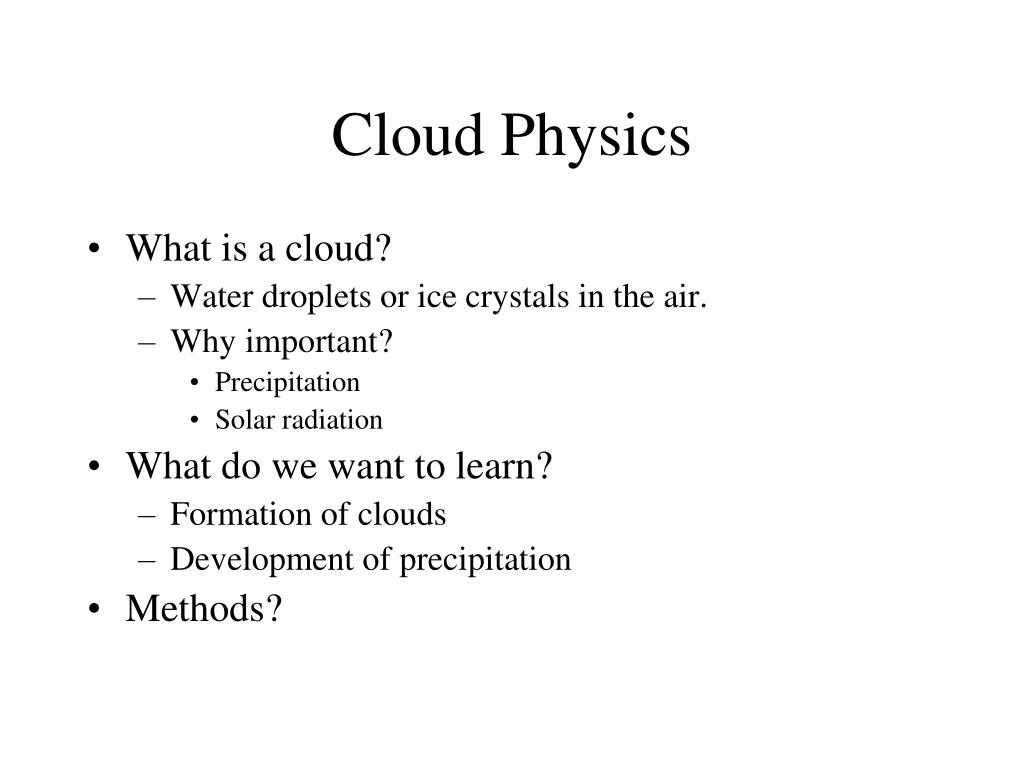 Cloud Physics

• What is a cloud?
– Water droplets or ice crystals in the air.
– Why important?
• Precipitation
• Solar radiation
• What do we want to learn?
– Formation of clouds
– Development of precipitation
• Methods?